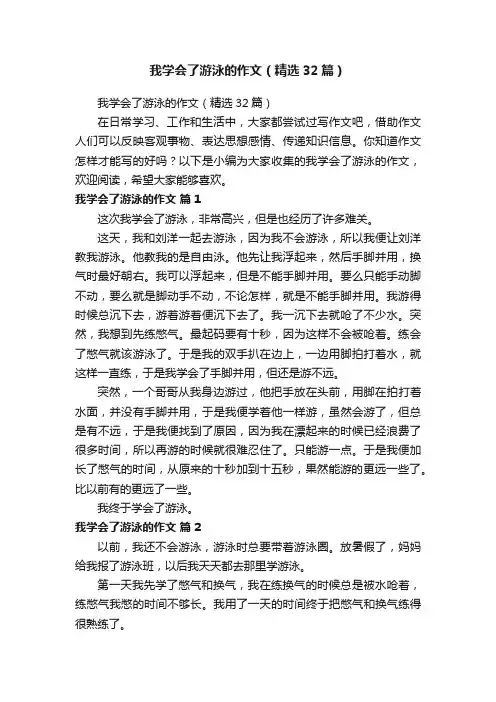 我学会了游泳的作文（精选32篇）

我学会了游泳的作文（精选32篇）

在日常学习、工作和生活中，大家都尝试过写作文吧，借助作文人们可以反映客观事物、表达思想感情、传递知识信息。你知道作文怎样才能写的好吗？以下是小编为大家收集的我学会了游泳的作文，欢迎阅读，希望大家能够喜欢。

我学会了游泳的作文 篇1

这次我学会了游泳，非常高兴，但是也经历了许多难关。

这天，我和刘洋一起去游泳，因为我不会游泳，所以我便让刘洋教我游泳。他教我的是自由泳。他先让我浮起来，然后手脚并用，换气时最好朝右。我可以浮起来，但是不能手脚并用。要么只能手动脚不动，要么就是脚动手不动，不论怎样，就是不能手脚并用。我游得时候总沉下去，游着游着便沉下去了。我一沉下去就呛了不少水。突然，我想到先练憋气。最起码要有十秒，因为这样不会被呛着。练会了憋气就该游泳了。于是我的双手扒在边上，一边用脚拍打着水，就这样一直练，于是我学会了手脚并用，但还是游不远。

突然，一个哥哥从我身边游过，他把手放在头前，用脚在拍打着水面，并没有手脚并用，于是我便学着他一样游，虽然会游了，但总是有不远，于是我便找到了原因，因为我在漂起来的时候已经浪费了很多时间，所以再游的时候就很难忍住了。只能游一点。于是我便加长了憋气的时间，从原来的十秒加到十五秒，果然能游的更远一些了。比以前有的更远了一些。

我终于学会了游泳。

我学会了游泳的作文 篇2

以前，我还不会游泳，游泳时总要带着游泳圈。放暑假了，妈妈给我报了游泳班，以后我天天都去那里学游泳。

第一天我先学了憋气和换气，我在练换气的时候总是被水呛着，练憋气我憋的时间不够长。我用了一天的时间终于把憋气和换气练得很熟练了。